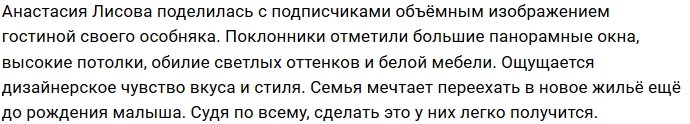 Анастасия Лисова поделилась с подписчиками объёмным изображением гостиной своего особняка. Поклонники отметили большие панорамные окна, высокие потолки, обилие светлых оттенков и белой мебели. Ощущается дизайнерское чувство вкуса и стиля. Семья мечтает переехать в новое жильё ещё до рождения малыша. Судя по всему, сделать это у них легко получится.